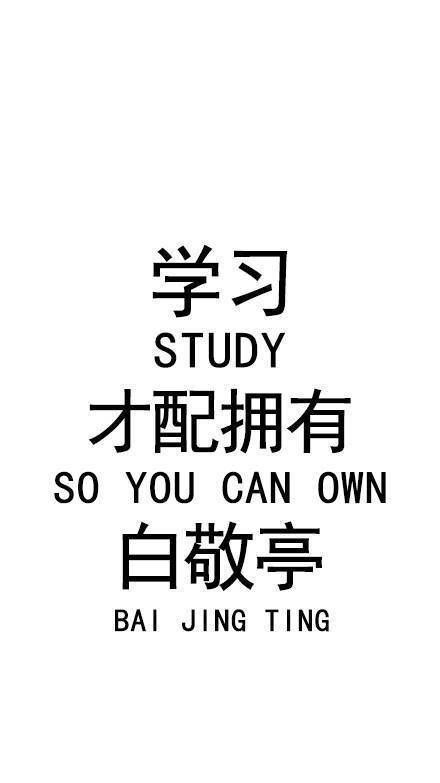 学习
STUDY
才配拥有
SO YOU CAN OWN
白敬亭
BAI JING TING